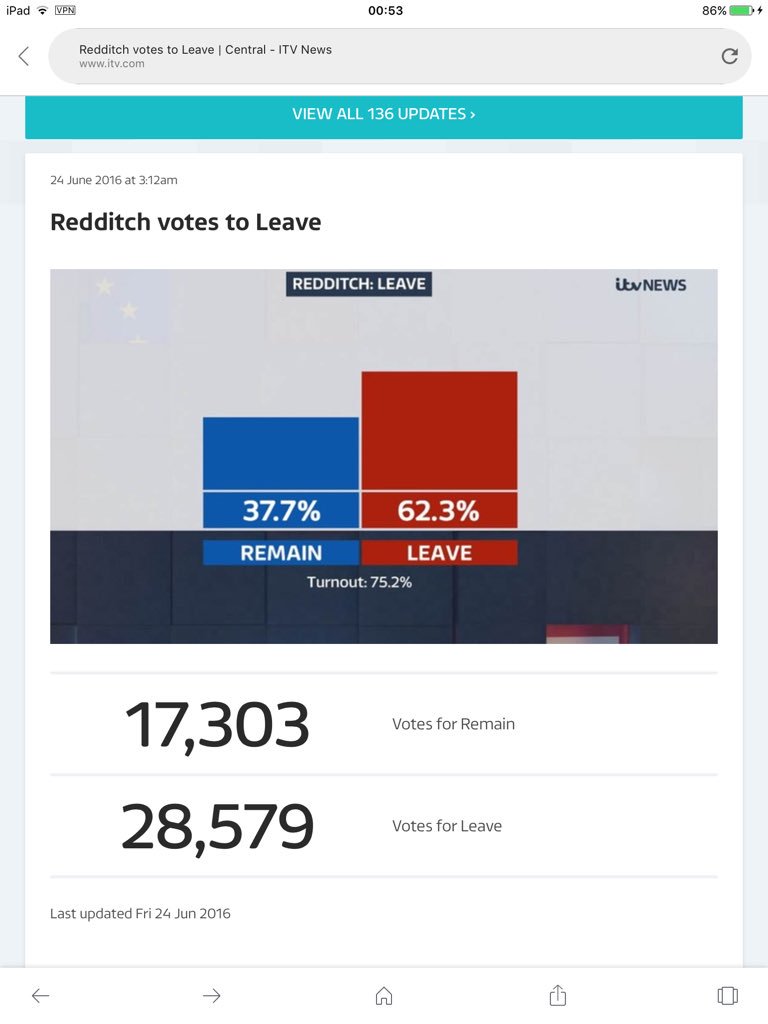 iPad VPN 00:53 86%

Redditch votes to Leave | Central - ITV News
www.itv.com

VIEW ALL 136 UPDATES ›

24 June 2016 at 3:12am

Redditch votes to Leave

REDDITCH: LEAVE

itv NEWS

37.7%

62.3%

REMAIN

LEAVE

Turnout: 75.2%

17,303 Votes for Remain

28,579 Votes for Leave

Last updated Fri 24 Jun 2016